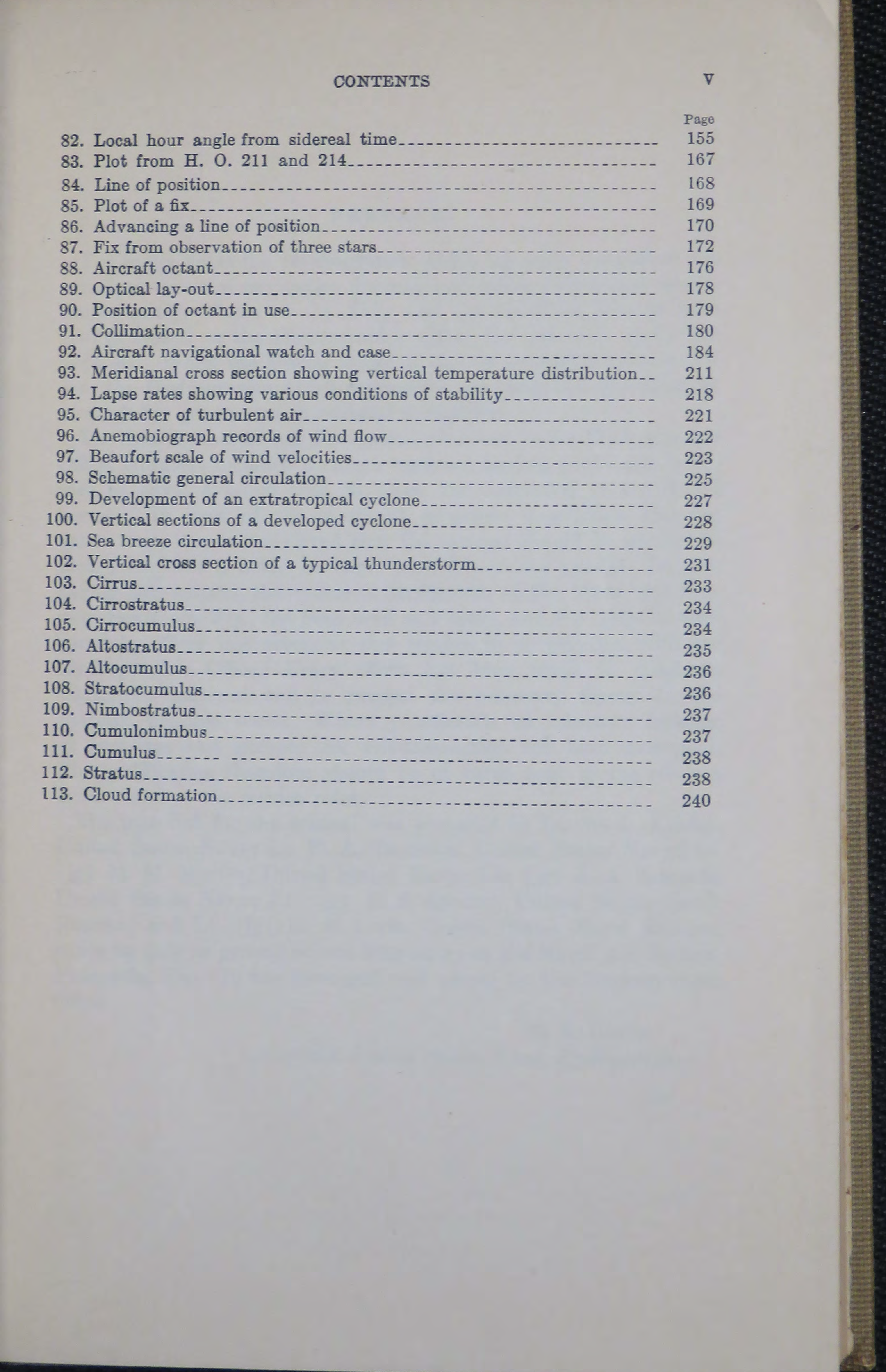 CONTENTS V

Page

82. Local hour angle from sidereal time 155
83. Plot from H. O. 211 and 214 167
84. Line of position 168
85. Plot of a fix 169
86. Advancing a line of position 170
87. Fix from observation of three stars 172
88. Aircraft octant 176
89. Optical lay-out 178
90. Position of octant in use 179
91. Collimation 180
92. Aircraft navigational watch and case 184
93. Meridianal cross section showing vertical temperature distribution 211
94. Lapse rates showing various conditions of stability 218
95. Character of turbulent air 221
96. Anemobiograph records of wind flow 222
97. Beaufort scale of wind velocities 223
98. Schematic general circulation 225
99. Development of an extratropical cyclone 227
100. Vertical sections of a developed cyclone 228
101. Sea breeze circulation 229
102. Vertical cross section of a typical thunderstorm 231
103. Cirrus 233
104. Cirrostratus 234
105. Cirrocumulus 234
106. Altostratus 235
107. Altocumulus 236
108. Stratocumulus 236
109. Nimbostratus 237
110. Cumulonimbus 237
111. Cumulus 238
112. Stratus 238
113. Cloud formation 240